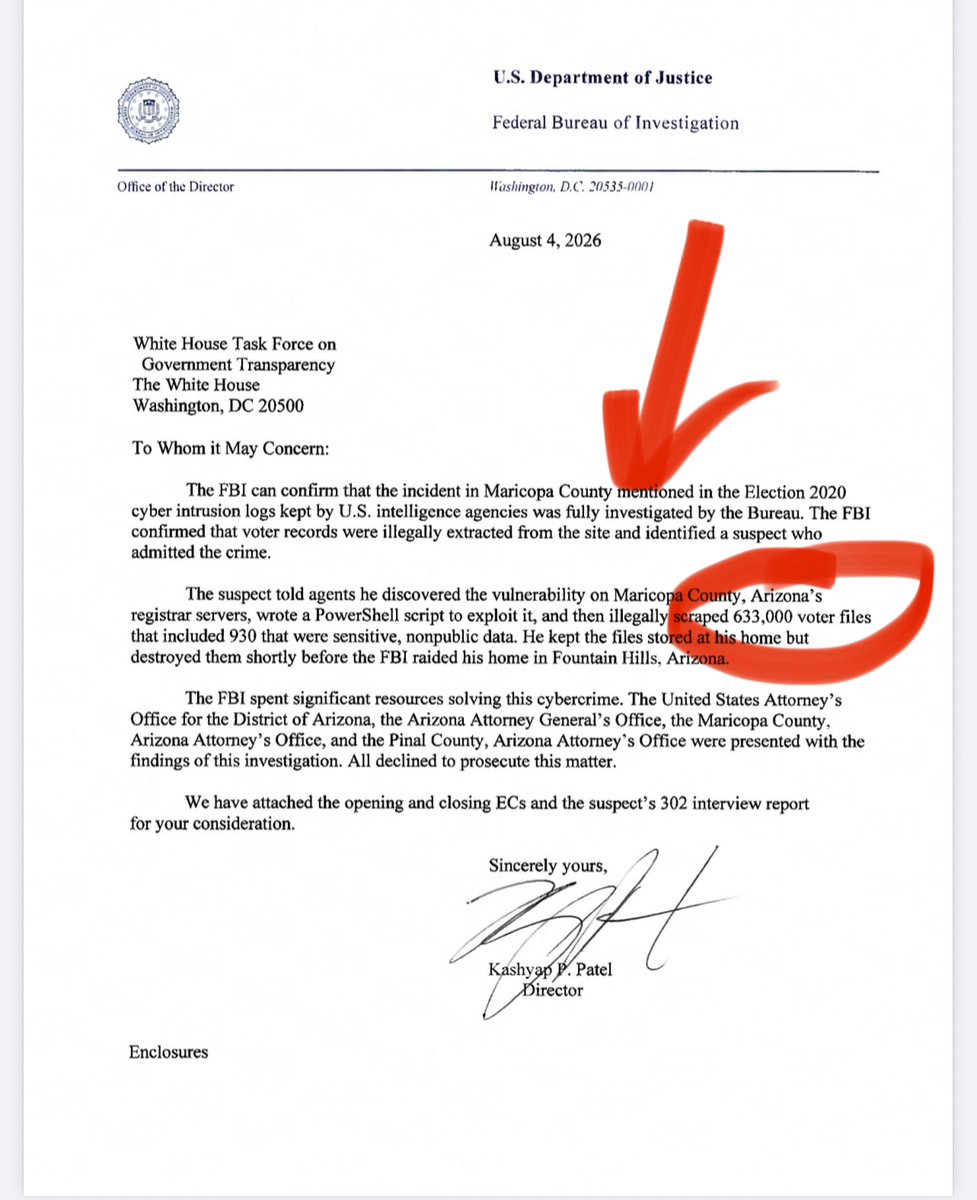 U.S. Department of Justice

Federal Bureau of Investigation

Office of the Director

Washington, D.C. 20535-0001

August 4, 2026

White House Task Force on
Government Transparency
The White House
Washington, DC 20500

To Whom it May Concern:

The FBI can confirm that the incident in Maricopa County mentioned in the Election 2020 cyber intrusion logs kept by U.S. intelligence agencies was fully investigated by the Bureau. The FBI confirmed that voter records were illegally extracted from the site and identified a suspect who admitted the crime.

The suspect told agents he discovered the vulnerability on Maricopa County, Arizona's registrar servers, wrote a PowerShell script to exploit it, and then illegally scraped 633,000 voter files that included 930 that were sensitive, nonpublic data. He kept the files stored at his home but destroyed them shortly before the FBI raided his home in Fountain Hills, Arizona.

The FBI spent significant resources solving this cybercrime. The United States Attorney's Office for the District of Arizona, the Arizona Attorney General's Office, the Maricopa County, Arizona Attorney's Office, and the Pinal County, Arizona Attorney's Office were presented with the findings of this investigation. All declined to prosecute this matter.

We have attached the opening and closing ECs and the suspect's 302 interview report for your consideration.

Sincerely yours,

Kashyap P. Patel
Director

Enclosures